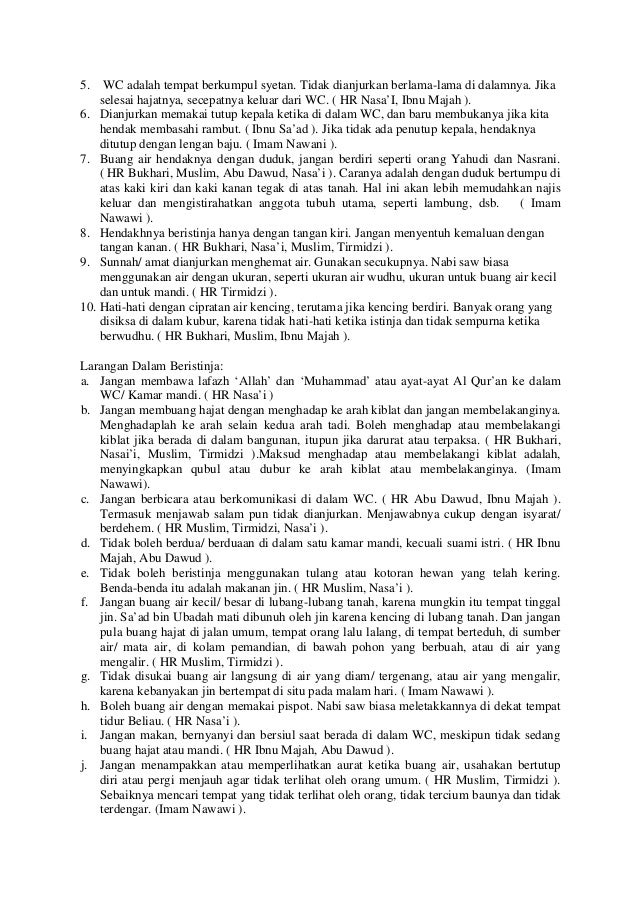 5. WC adalah tempat berkumpul syetan. Tidak dianjurkan berlama-lama di dalamnya. Jika selesai hajatnya, secepatnya keluar dari WC. ( HR Nasa'I, Ibnu Majah ).
6. Dianjurkan memakai tutup kepala ketika di dalam WC, dan baru membukanya jika kita hendak membasahi rambut. ( Ibnu Sa'ad ). Jika tidak ada penutup kepala, hendaknya ditutup dengan lengan baju. ( Imam Nawani ).
7. Buang air hendaknya dengan duduk, jangan berdiri seperti orang Yahudi dan Nasrani. ( HR Bukhari, Muslim, Abu Dawud, Nasa'i ). Caranya adalah dengan duduk bertumpu di atas kaki kiri dan kaki kanan tegak di atas tanah. Hal ini akan lebih memudahkan najis keluar dan mengistirahatkan anggota tubuh utama, seperti lambung, dsb. ( Imam Nawawi ).
8. Hendakhnya beristinja hanya dengan tangan kiri. Jangan menyentuh kemaluan dengan tangan kanan. ( HR Bukhari, Nasa'i, Muslim, Tirmidzi ).
9. Sunnah/ amat dianjurkan menghemat air. Gunakan secukupnya. Nabi saw biasa menggunakan air dengan ukuran, seperti ukuran air wudhu, ukuran untuk buang air kecil dan untuk mandi. ( HR Tirmidzi ).
10. Hati-hati dengan cipratan air kencing, terutama jika kencing berdiri. Banyak orang yang disiksa di dalam kubur, karena tidak hati-hati ketika istinja dan tidak sempurna ketika berwudhu. ( HR Bukhari, Muslim, Ibnu Majah ).

Larangan Dalam Beristinja:
a. Jangan membawa lafazh 'Allah' dan 'Muhammad' atau ayat-ayat Al Qur'an ke dalam WC/ Kamar mandi. ( HR Nasa'i )
b. Jangan membuang hajat dengan menghadap ke arah kiblat dan jangan membelakanginya. Menghadaplah ke arah selain kedua arah tadi. Boleh menghadap atau membelakangi kiblat jika berada di dalam bangunan, itupun jika darurat atau terpaksa. ( HR Bukhari, Nasai'i, Muslim, Tirmidzi ).Maksud menghadap atau membelakangi kiblat adalah, menyingkapkan qubul atau dubur ke arah kiblat atau membelakanginya. (Imam Nawawi).
c. Jangan berbicara atau berkomunikasi di dalam WC. ( HR Abu Dawud, Ibnu Majah ). Termasuk menjawab salam pun tidak dianjurkan. Menjawabnya cukup dengan isyarat/ berdehem. ( HR Muslim, Tirmidzi, Nasa'i ).
d. Tidak boleh berdua/ berduaan di dalam satu kamar mandi, kecuali suami istri. ( HR Ibnu Majah, Abu Dawud ).
e. Tidak boleh beristinja menggunakan tulang atau kotoran hewan yang telah kering. Benda-benda itu adalah makanan jin. ( HR Muslim, Nasa'i ).
f. Jangan buang air kecil/ besar di lubang-lubang tanah, karena mungkin itu tempat tinggal jin. Sa'ad bin Ubadah mati dibunuh oleh jin karena kencing di lubang tanah. Dan jangan pula buang hajat di jalan umum, tempat orang lalu lalang, di tempat berteduh, di sumber air/ mata air, di kolam pemandian, di bawah pohon yang berbuah, atau di air yang mengalir. ( HR Muslim, Tirmidzi ).
g. Tidak disukai buang air langsung di air yang diam/ tergenang, atau air yang mengalir, karena kebanyakan jin bertempat di situ pada malam hari. ( Imam Nawawi ).
h. Boleh buang air dengan memakai pispot. Nabi saw biasa meletakkannya di dekat tempat tidur Beliau. ( HR Nasa'i ).
i. Jangan makan, bernyanyi dan bersiul saat berada di dalam WC, meskipun tidak sedang buang hajat atau mandi. ( HR Ibnu Majah, Abu Dawud ).
j. Jangan menampakkan atau memperlihatkan aurat ketika buang air, usahakan bertutup diri atau pergi menjauh agar tidak terlihat oleh orang umum. ( HR Muslim, Tirmidzi ). Sebaiknya mencari tempat yang tidak terlihat oleh orang, tidak tercium baunya dan tidak terdengar. (Imam Nawawi ).